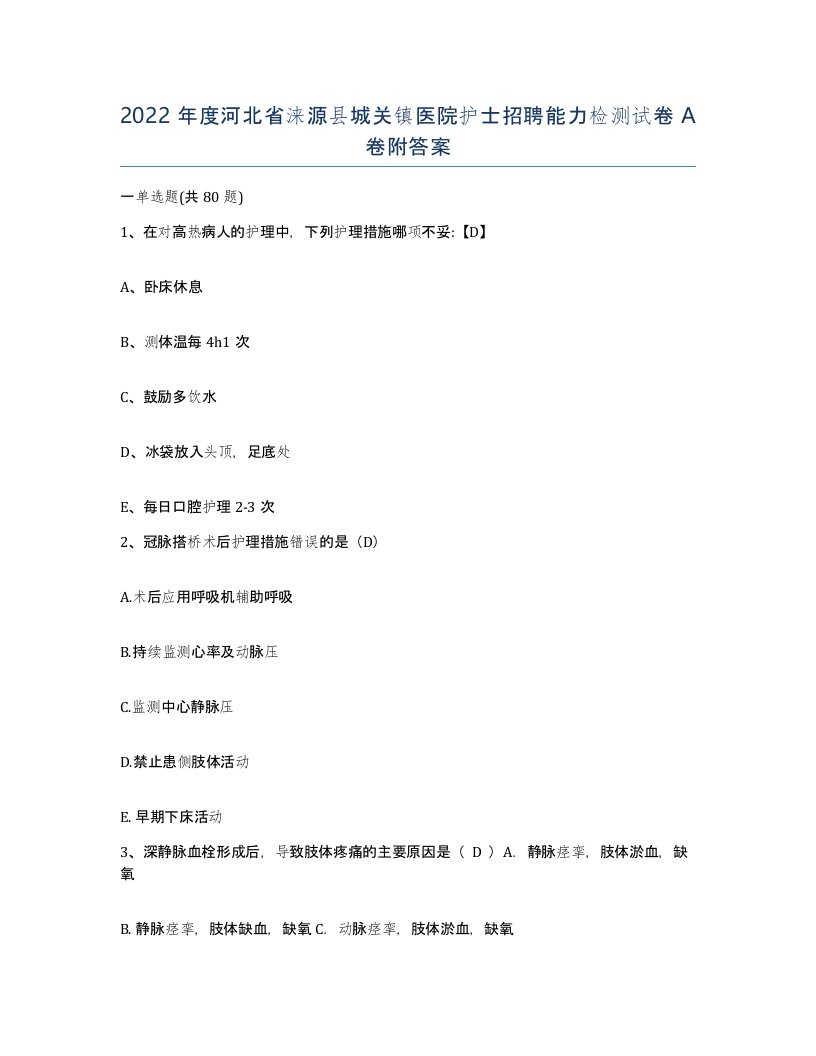 2022 年度河北省涞源县城关镇医院护士招聘能力检测试卷 A 卷附答案

一单选题(共 80 题)

1、在对高热病人的护理中，下列护理措施哪项不妥:【D】

A、卧床休息

B、测体温每 4h1 次

C、鼓励多饮水

D、冰袋放入头顶，足底处

E、每日口腔护理 2-3 次

2、冠脉搭桥术后护理措施错误的是（D）

A.术后应用呼吸机辅助呼吸

B.持续监测心率及动脉压

C.监测中心静脉压

D.禁止患侧肢体活动

E. 早期下床活动

3、深静脉血栓形成后，导致肢体疼痛的主要原因是（ D ）A. 静脉痉挛，肢体淤血，缺氧

B. 静脉痉挛，肢体缺血，缺氧 C. 动脉痉挛，肢体淤血，缺氧